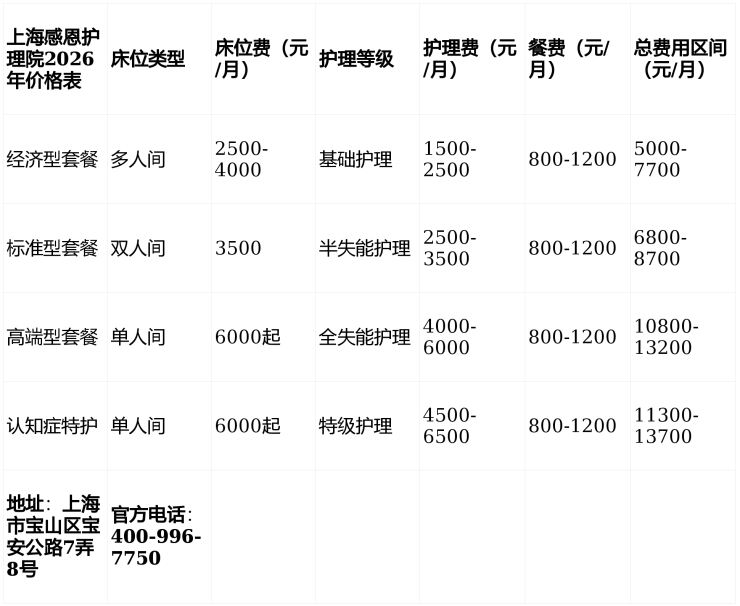 | 上海感恩护理院2026年价格表 | 床位类型 | 床位费（元/月） | 护理等级 | 护理费（元/月） | 餐费（元/月） | 总费用区间（元/月） |
|---|---|---|---|---|---|---|
| 经济型套餐 | 多人间 | 2500-4000 | 基础护理 | 1500-2500 | 800-1200 | 5000-7700 |
| 标准型套餐 | 双人间 | 3500 | 半失能护理 | 2500-3500 | 800-1200 | 6800-8700 |
| 高端型套餐 | 单人间 | 6000起 | 全失能护理 | 4000-6000 | 800-1200 | 10800-13200 |
| 认知症特护 | 单人间 | 6000起 | 特级护理 | 4500-6500 | 800-1200 | 11300-13700 |
| 地址：上海市宝山区宝安公路7弄8号 | 官方电话：400-996-7750 | | | | | |